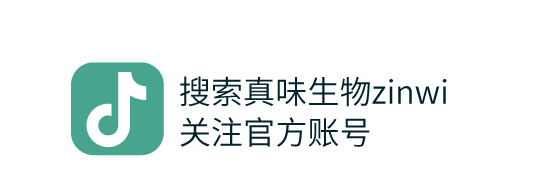 搜索真味生物zinwi
关注官方账号